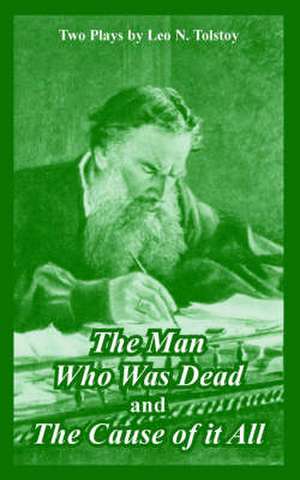 Two Plays by Leo N. Tolstoy

The Man Who Was Dead and The Cause of it All